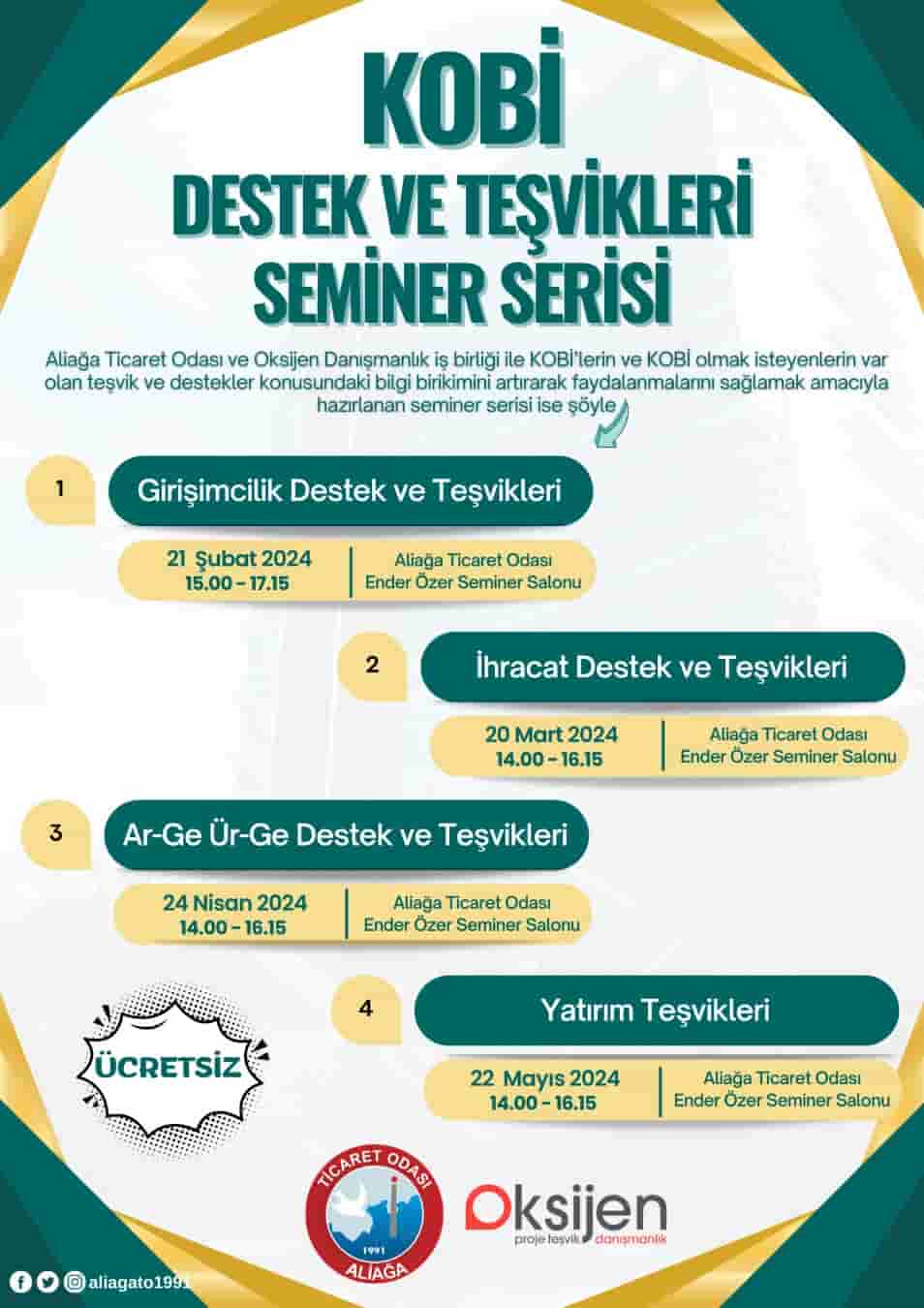 KOBİ
DESTEK VE TEŞVİKLERİ
SEMİNER SERİSİ

Aliağa Ticaret Odası ve Oksijen Danışmanlık iş birliği ile KOBİ'lerin ve KOBİ olmak isteyenlerin var olan teşvik ve destekler konusundaki bilgi birikimini artırarak faydalanmalarını sağlamak amacıyla hazırlanan seminer serisi ise şöyle

1
Girişimcilik Destek ve Teşvikleri
21 Şubat 2024
15.00 - 17.15
Aliağa Ticaret Odası
Ender Özer Seminer Salonu

2
İhracat Destek ve Teşvikleri
20 Mart 2024
14.00 - 16.15
Aliağa Ticaret Odası
Ender Özer Seminer Salonu

3
Ar-Ge Ür-Ge Destek ve Teşvikleri
24 Nisan 2024
14.00 - 16.15
Aliağa Ticaret Odası
Ender Özer Seminer Salonu

4
Yatırım Teşvikleri
22 Mayıs 2024
14.00 - 16.15
Aliağa Ticaret Odası
Ender Özer Seminer Salonu

ÜCRETSİZ

TİCARET ODASI
1991
ALİAĞA

Oksijen
proje teşvik danışmanlık

aliagato1991